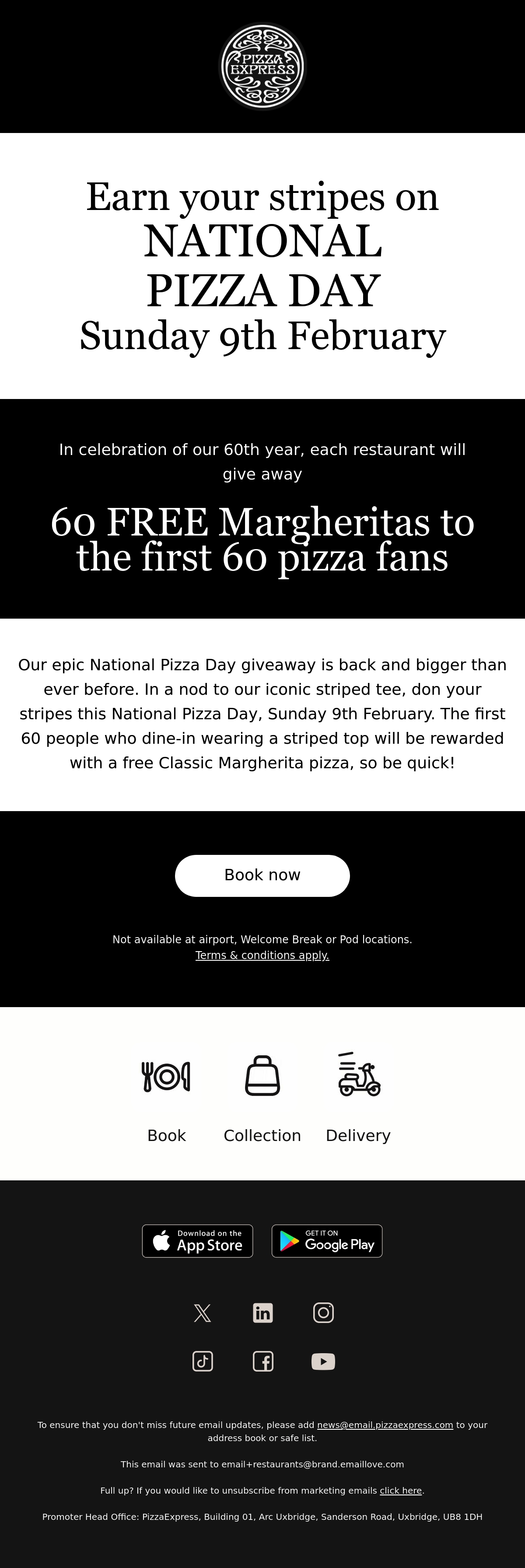 PIZZA EXPRESS

Earn your stripes on
NATIONAL
PIZZA DAY
Sunday 9th February

In celebration of our 60th year, each restaurant will give away

60 FREE Margheritas to the first 60 pizza fans

Our epic National Pizza Day giveaway is back and bigger than ever before. In a nod to our iconic striped tee, don your stripes this National Pizza Day, Sunday 9th February. The first 60 people who dine-in wearing a striped top will be rewarded with a free Classic Margherita pizza, so be quick!

Book now

Not available at airport, Welcome Break or Pod locations.
Terms & conditions apply.

Book
Collection
Delivery

Download on the App Store
GET IT ON Google Play

To ensure that you don't miss future email updates, please add news@email.pizzaexpress.com to your address book or safe list.

This email was sent to email+restaurants@brand.emaillove.com

Full up? If you would like to unsubscribe from marketing emails click here.

Promoter Head Office: PizzaExpress, Building 01, Arc Uxbridge, Sanderson Road, Uxbridge, UB8 1DH